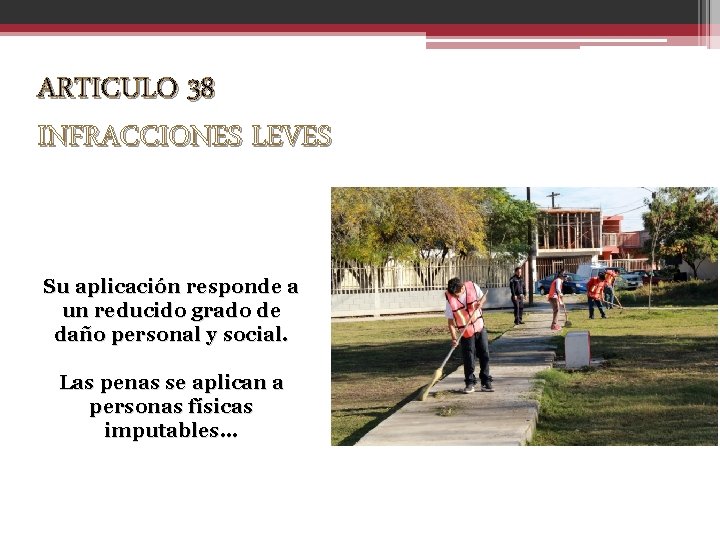 ARTICULO 38

INFRACCIONES LEVES

Su aplicación responde a un reducido grado de daño personal y social.

Las penas se aplican a personas físicas imputables…